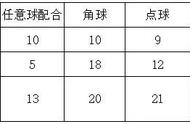 | 任意球配合 | 角球 | 点球 |
|---|---|---|
| 10 | 10 | 9 |
| 5 | 18 | 12 |
| 13 | 20 | 21 |